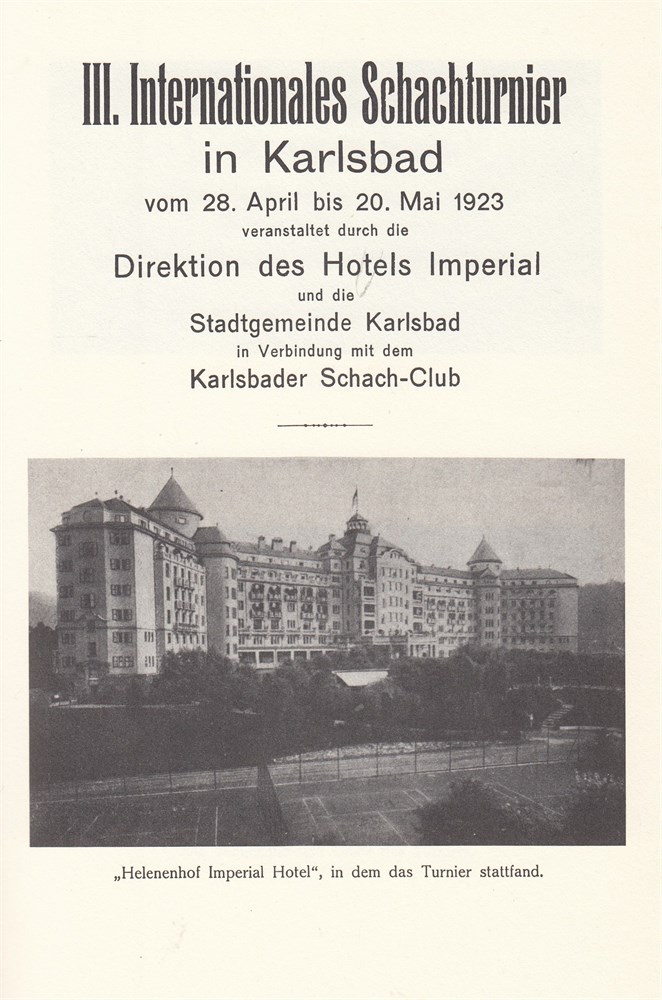 III. Internationales Schachturnier

in Karlsbad

vom 28. April bis 20. Mai 1923

veranstaltet durch die

Direktion des Hotels Imperial

und die

Stadtgemeinde Karlsbad

in Verbindung mit dem

Karlsbader Schach-Club

„Helenenhof Imperial Hotel“, in dem das Turnier stattfand.